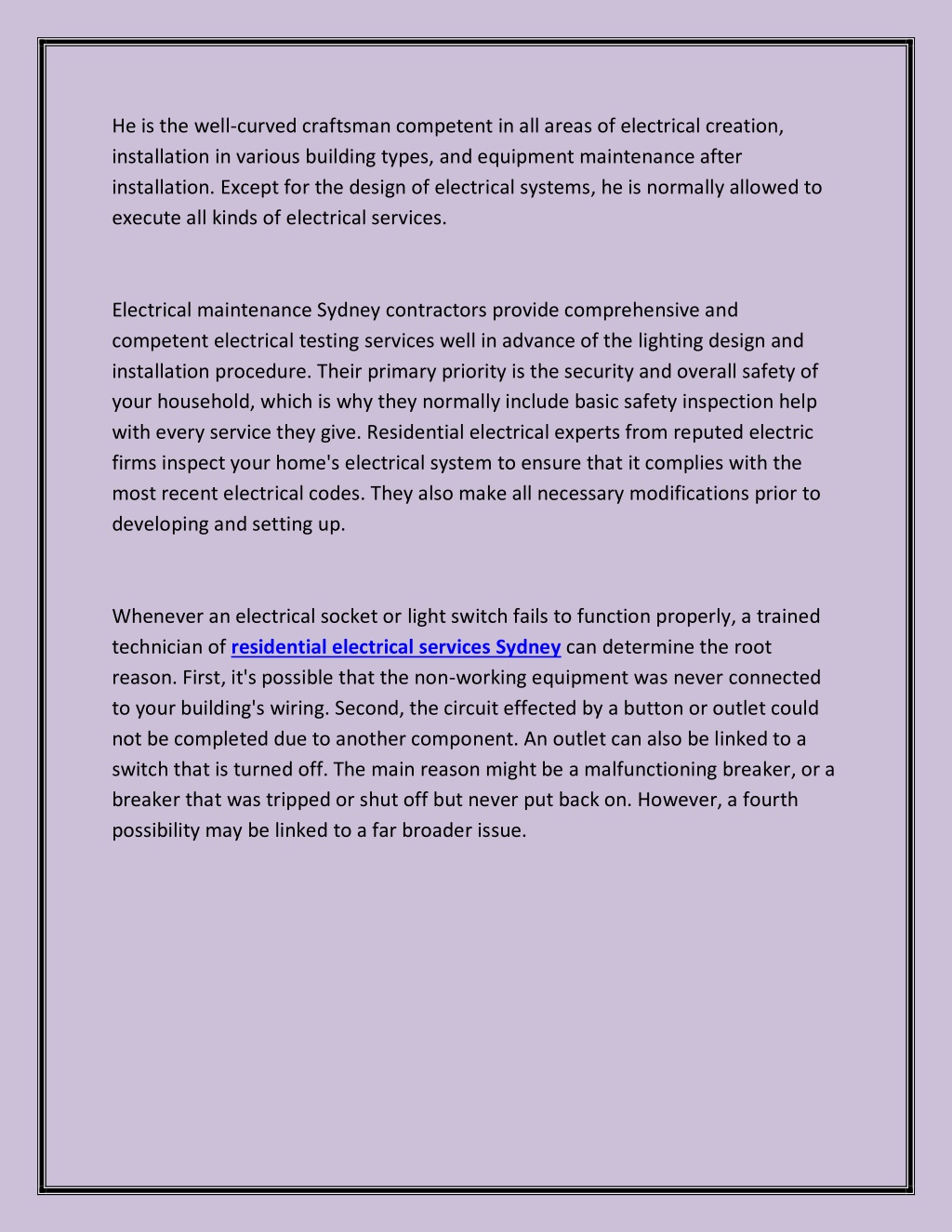 He is the well-curved craftsman competent in all areas of electrical creation, installation in various building types, and equipment maintenance after installation. Except for the design of electrical systems, he is normally allowed to execute all kinds of electrical services.

Electrical maintenance Sydney contractors provide comprehensive and competent electrical testing services well in advance of the lighting design and installation procedure. Their primary priority is the security and overall safety of your household, which is why they normally include basic safety inspection help with every service they give. Residential electrical experts from reputed electric firms inspect your home's electrical system to ensure that it complies with the most recent electrical codes. They also make all necessary modifications prior to developing and setting up.

Whenever an electrical socket or light switch fails to function properly, a trained technician of residential electrical services Sydney can determine the root reason. First, it's possible that the non-working equipment was never connected to your building's wiring. Second, the circuit effected by a button or outlet could not be completed due to another component. An outlet can also be linked to a switch that is turned off. The main reason might be a malfunctioning breaker, or a breaker that was tripped or shut off but never put back on. However, a fourth possibility may be linked to a far broader issue.